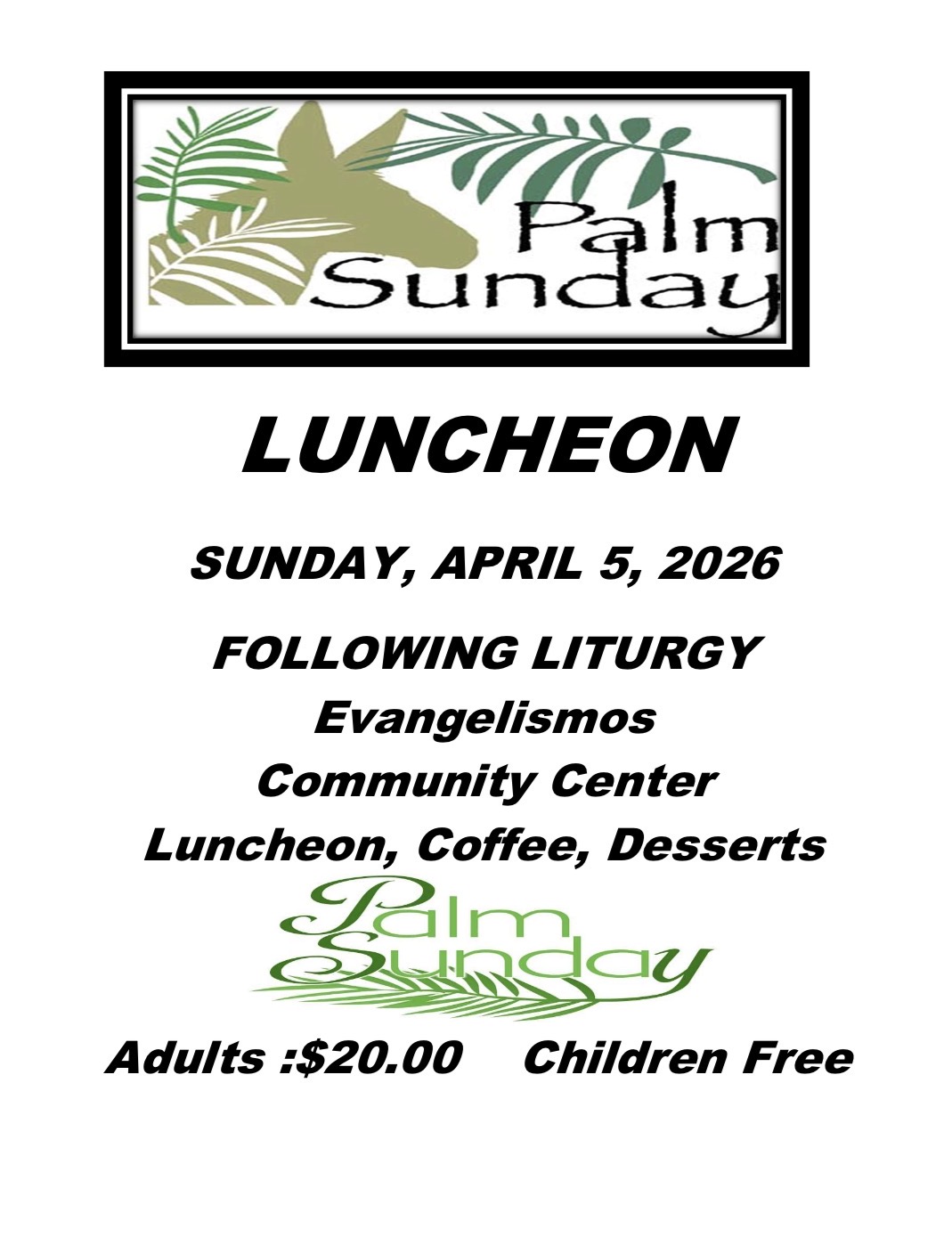 Palm
Sunday

LUNCHEON

SUNDAY, APRIL 5, 2026

FOLLOWING LITURGY
Evangelismos
Community Center
Luncheon, Coffee, Desserts

Palm
Sunday

Adults :$20.00 Children Free